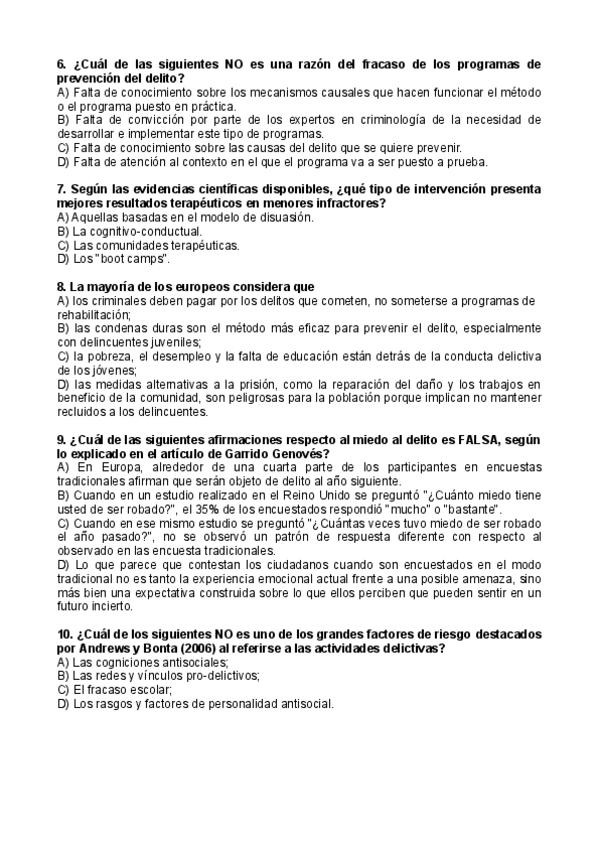 6. ¿Cuál de las siguientes NO es una razón del fracaso de los programas de prevención del delito?
A) Falta de conocimiento sobre los mecanismos causales que hacen funcionar el método o el programa puesto en práctica.
B) Falta de convicción por parte de los expertos en criminología de la necesidad de desarrollar e implementar este tipo de programas.
C) Falta de conocimiento sobre las causas del delito que se quiere prevenir.
D) Falta de atención al contexto en el que el programa va a ser puesto a prueba.

7. Según las evidencias científicas disponibles, ¿qué tipo de intervención presenta mejores resultados terapéuticos en menores infractores?
A) Aquellas basadas en el modelo de disuasión.
B) La cognitivo-conductual.
C) Las comunidades terapéuticas.
D) Los "boot camps".

8. La mayoría de los europeos considera que
A) los criminales deben pagar por los delitos que cometen, no someterse a programas de rehabilitación;
B) las condenas duras son el método más eficaz para prevenir el delito, especialmente con delincuentes juveniles;
C) la pobreza, el desempleo y la falta de educación están detrás de la conducta delictiva de los jóvenes;
D) las medidas alternativas a la prisión, como la reparación del daño y los trabajos en beneficio de la comunidad, son peligrosas para la población porque implican no mantener recluidos a los delincuentes.

9. ¿Cuál de las siguientes afirmaciones respecto al miedo al delito es FALSA, según lo explicado en el artículo de Garrido Genovés?
A) En Europa, alrededor de una cuarta parte de los participantes en encuestas tradicionales afirman que serán objeto de delito al año siguiente.
B) Cuando en un estudio realizado en el Reino Unido se preguntó "¿Cuánto miedo tiene usted de ser robado?", el 35% de los encuestados respondió "mucho" o "bastante".
C) Cuando en ese mismo estudio se preguntó "¿Cuántas veces tuvo miedo de ser robado el año pasado?", no se observó un patrón de respuesta diferente con respecto al observado en las encuesta tradicionales.
D) Lo que parece que contestan los ciudadanos cuando son encuestados en el modo tradicional no es tanto la experiencia emocional actual frente a una posible amenaza, sino más bien una expectativa construida sobre lo que ellos perciben que pueden sentir en un futuro incierto.

10. ¿Cuál de los siguientes NO es uno de los grandes factores de riesgo destacados por Andrews y Bonta (2006) al referirse a las actividades delictivas?
A) Las cogniciones antisociales;
B) Las redes y vínculos pro-delictivos;
C) El fracaso escolar;
D) Los rasgos y factores de personalidad antisocial.